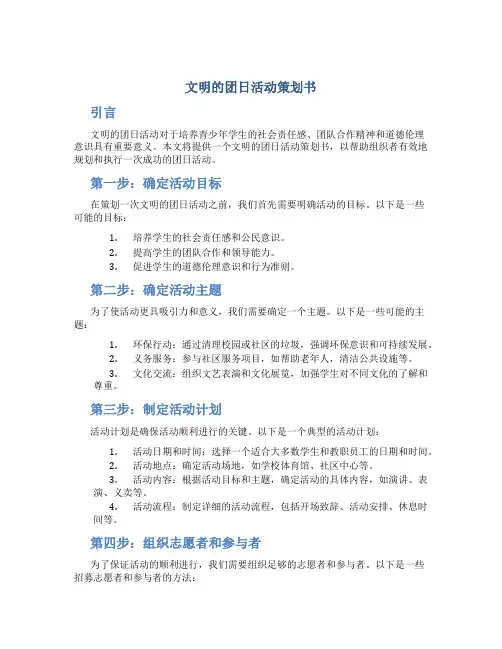 文明的团日活动策划书

引言

文明的团日活动对于培养青少年学生的社会责任感、团队合作精神和道德伦理意识具有重要意义。本文将提供一个文明的团日活动策划书，以帮助组织者有效地规划和执行一次成功的团日活动。

第一步：确定活动目标

在策划一次文明的团日活动之前，我们首先需要明确活动的目标。以下是一些可能的目标：

1. 培养学生的社会责任感和公民意识。
2. 提高学生的团队合作和领导能力。
3. 促进学生的道德伦理意识和行为准则。

第二步：确定活动主题

为了使活动更具吸引力和意义，我们需要确定一个主题。以下是一些可能的主题：

1. 环保行动：通过清理校园或社区的垃圾，强调环保意识和可持续发展。
2. 义务服务：参与社区服务项目，如帮助老年人，清洁公共设施等。
3. 文化交流：组织文艺表演和文化展览，加强学生对不同文化的了解和尊重。

第三步：制定活动计划

活动计划是确保活动顺利进行的关键。以下是一个典型的活动计划：

1. 活动日期和时间：选择一个适合大多数学生和教职员工的日期和时间。
2. 活动地点：确定活动场地，如学校体育馆、社区中心等。
3. 活动内容：根据活动目标和主题，确定活动的具体内容，如演讲、表演、义卖等。
4. 活动流程：制定详细的活动流程，包括开场致辞、活动安排、休息时间等。

第四步：组织志愿者和参与者

为了保证活动的顺利进行，我们需要组织足够的志愿者和参与者。以下是一些招募志愿者和参与者的方法：